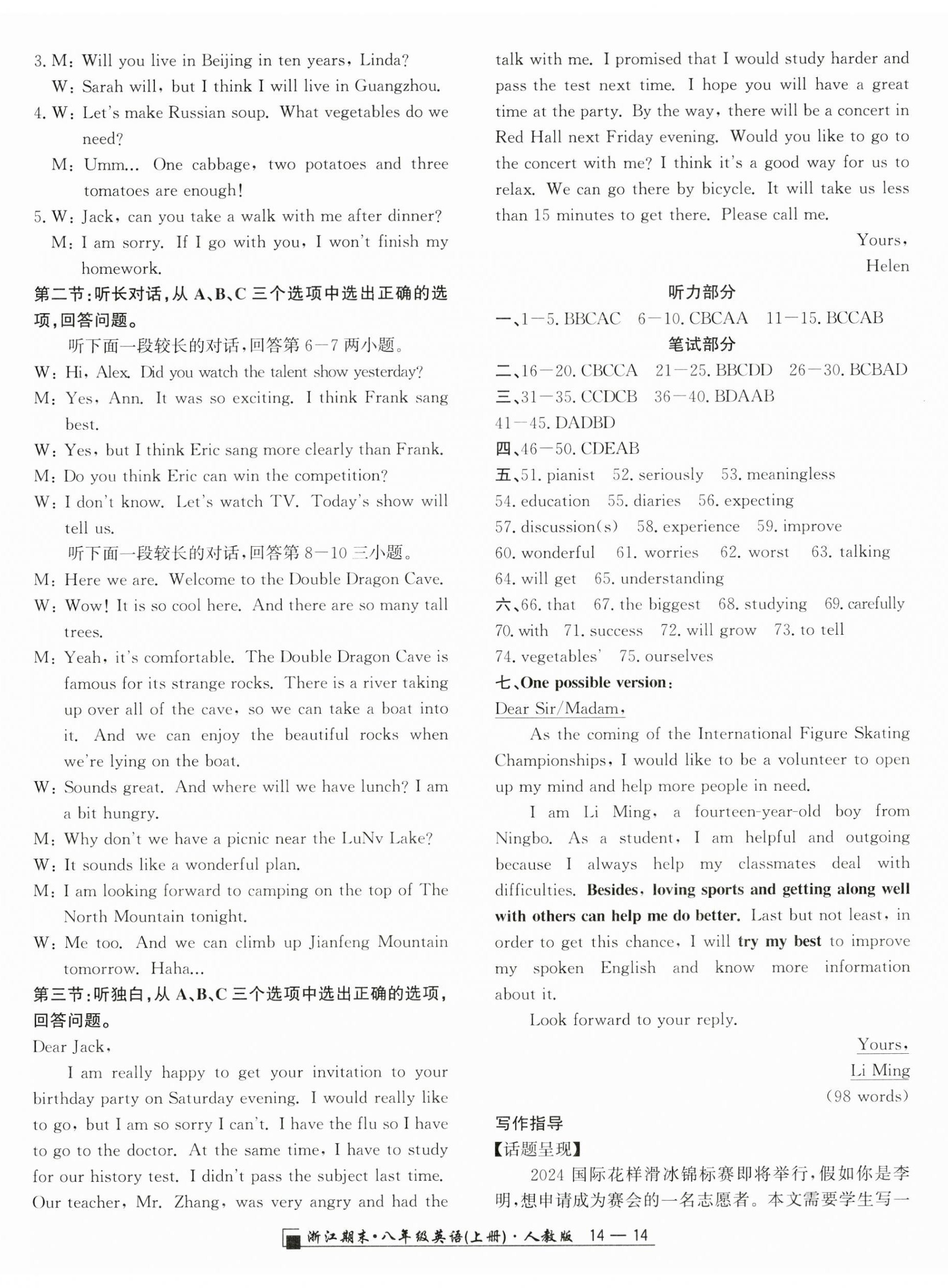 3. M: Will you live in Beijing in ten years, Linda?
W: Sarah will, but I think I will live in Guangzhou.
4. W: Let's make Russian soup. What vegetables do we need?
M: Umm... One cabbage, two potatoes and three tomatoes are enough!
5. W: Jack, can you take a walk with me after dinner?
M: I am sorry. If I go with you, I won't finish my homework.
第二节:听长对话,从 A、B、C 三个选项中选出正确的选项,回答问题。
听下面一段较长的对话,回答第 6—7 两小题。
W: Hi, Alex. Did you watch the talent show yesterday?
M: Yes, Ann. It was so exciting. I think Frank sang best.
W: Yes, but I think Eric sang more clearly than Frank.
M: Do you think Eric can win the competition?
W: I don't know. Let's watch TV. Today's show will tell us.
听下面一段较长的对话,回答第 8—10 三小题。
M: Here we are. Welcome to the Double Dragon Cave.
W: Wow! It is so cool here. And there are so many tall trees.
M: Yeah, it's comfortable. The Double Dragon Cave is famous for its strange rocks. There is a river taking up over all of the cave, so we can take a boat into it. And we can enjoy the beautiful rocks when we're lying on the boat.
W: Sounds great. And where will we have lunch? I am a bit hungry.
M: Why don't we have a picnic near the LuNv Lake?
W: It sounds like a wonderful plan.
M: I am looking forward to camping on the top of The North Mountain tonight.
W: Me too. And we can climb up Jianfeng Mountain tomorrow. Haha...
第三节:听独白,从 A、B、C 三个选项中选出正确的选项,回答问题。
Dear Jack,
I am really happy to get your invitation to your birthday party on Saturday evening. I would really like to go, but I am so sorry I can't. I have the flu so I have to go to the doctor. At the same time, I have to study for our history test. I didn't pass the subject last time. Our teacher, Mr. Zhang, was very angry and had the talk with me. I promised that I would study harder and pass the test next time. I hope you will have a great time at the party. By the way, there will be a concert in Red Hall next Friday evening. Would you like to go to the concert with me? I think it's a good way for us to relax. We can go there by bicycle. It will take us less than 15 minutes to get there. Please call me.
Yours,
Helen
听力部分
一、1—5. BBCAC 6—10. CBCAA 11—15. BCCAB
笔试部分
二、16—20. CBCCA 21—25. BBCDD 26—30. BCBAD
三、31—35. CCDCB 36—40. BDAAB
41—45. DADBD
四、46—50. CDEAB
五、51. pianist 52. seriously 53. meaningless
54. education 55. diaries 56. expecting
57. discussion(s) 58. experience 59. improve
60. wonderful 61. worries 62. worst 63. talking
64. will get 65. understanding
六、66. that 67. the biggest 68. studying 69. carefully
70. with 71. success 72. will grow 73. to tell
74. vegetables' 75. ourselves
七、One possible version:
Dear Sir/Madam,
As the coming of the International Figure Skating Championships, I would like to be a volunteer to open up my mind and help more people in need.
I am Li Ming, a fourteen-year-old boy from Ningbo. As a student, I am helpful and outgoing because I always help my classmates deal with difficulties. Besides, loving sports and getting along well with others can help me do better. Last but not least, in order to get this chance, I will try my best to improve my spoken English and know more information about it.
Look forward to your reply.
Yours,
Li Ming
(98 words)
写作指导
【话题呈现】
2024 国际花样滑冰锦标赛即将举行,假如你是李明,想申请成为赛会的一名志愿者。本文需要学生写一
浙江期末·八年级英语(上册)·人教版 14 — 14